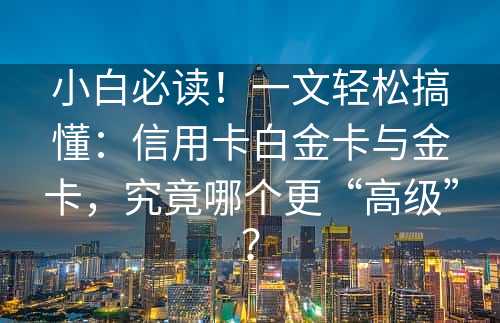 小白必读！一文轻松搞懂：信用卡白金卡与金卡，究竟哪个更“高级”？